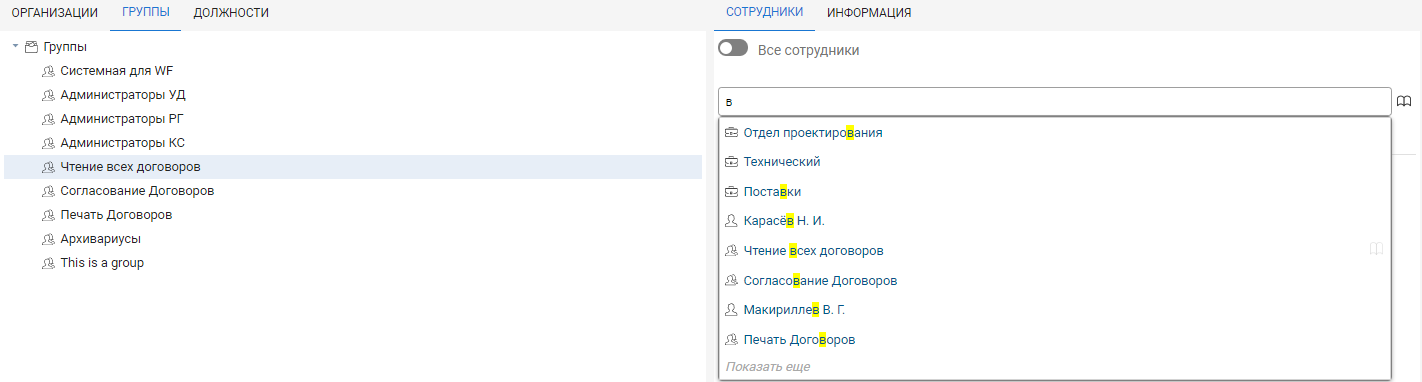 ОРГАНИЗАЦИИ ГРУППЫ ДОЛЖНОСТИ

Группы
Системная для WF
Администраторы УД
Администраторы РГ
Администраторы КС
Чтение всех договоров
Согласование Договоров
Печать Договоров
Архивариусы
This is a group

СОТРУДНИКИ ИНФОРМАЦИЯ

Все сотрудники

в

Отдел проектирования
Технический
Поставки
Карасёв Н. И.
Чтение всех договоров
Согласование Договоров
Макириллев В. Г.
Печать Договоров
Показать еще